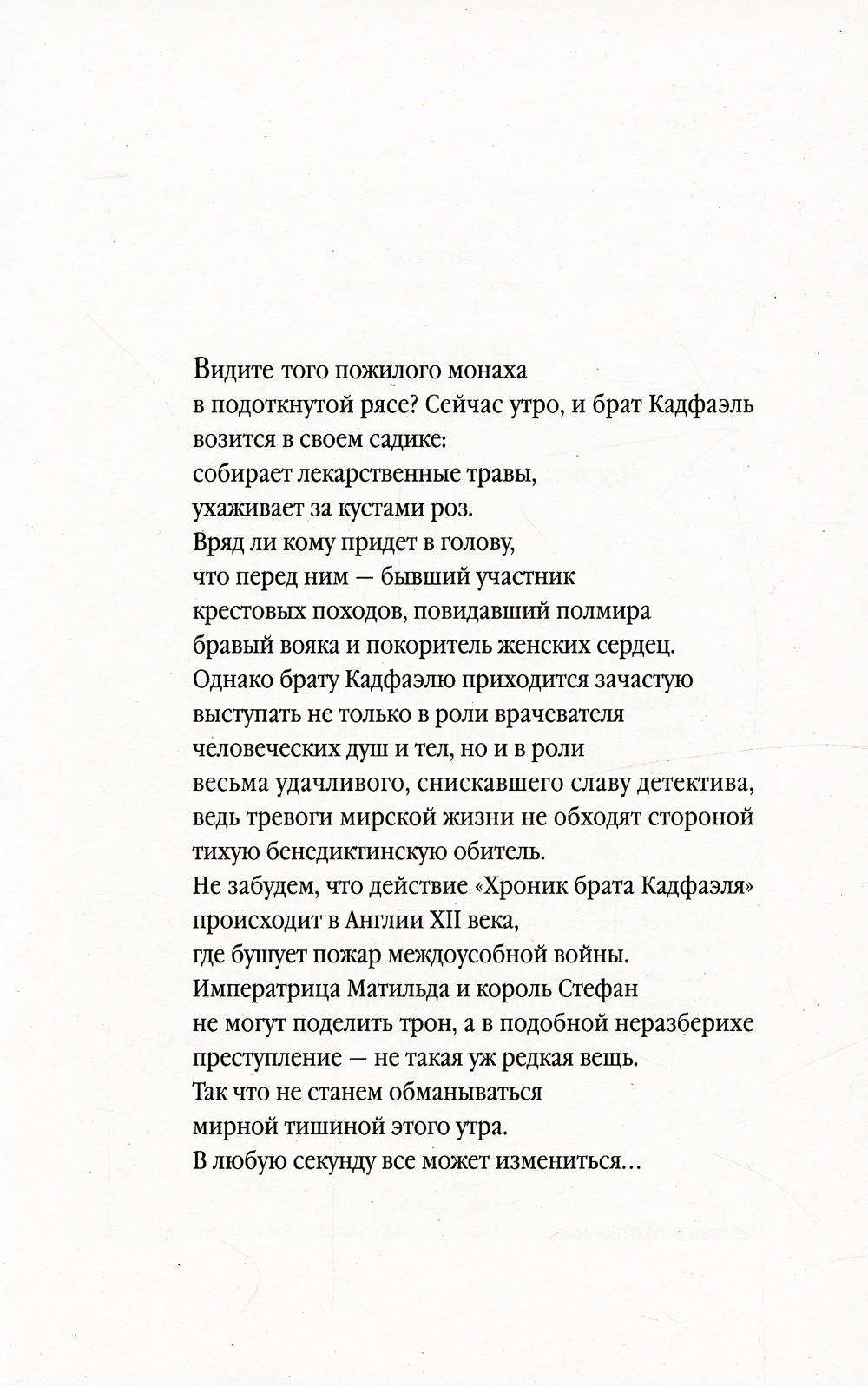 Видите того пожилого монаха
в подоткнутой рясе? Сейчас утро, и брат Кадфаэль
возится в своем садике:
собирает лекарственные травы,
ухаживает за кустами роз.
Вряд ли кому придет в голову,
что перед ним — бывший участник
крестовых походов, повидавший полмира
бравый вояка и покоритель женских сердец.
Однако брату Кадфаэлю приходится зачастую
выступать не только в роли врачевателя
человеческих душ и тел, но и в роли
весьма удачливого, снискавшего славу детектива,
ведь тревоги мирской жизни не обходят стороной
тихую бенедиктинскую обитель.
Не забудем, что действие «Хроник брата Кадфаэля»
происходит в Англии XII века,
где бушует пожар междоусобной войны.
Императрица Матильда и король Стефан
не могут поделить трон, а в подобной неразберихе
преступление — не такая уж редкая вещь.
Так что не станем обманываться
мирной тишиной этого утра.
В любую секунду все может измениться...